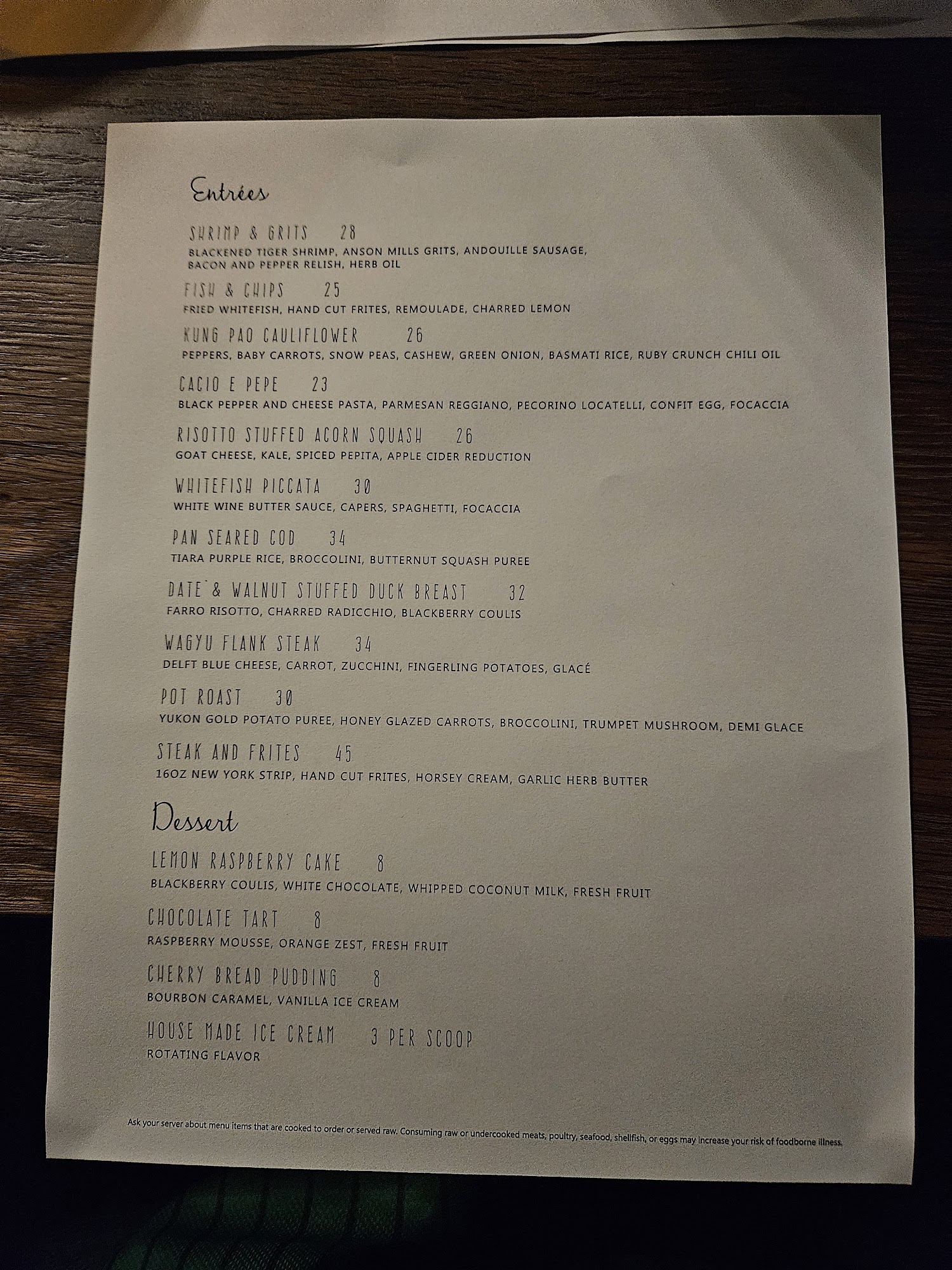 Entrées

SHRIMP & GRITS 28
BLACKENED TIGER SHRIMP, ANSON MILLS GRITS, ANDOUILLE SAUSAGE, BACON AND PEPPER RELISH, HERB OIL

FISH & CHIPS 25
FRIED WHITEFISH, HAND CUT FRITES, REMOULADE, CHARRED LEMON

KUNG PAO CAULIFLOWER 26
PEPPERS, BABY CARROTS, SNOW PEAS, CASHEW, GREEN ONION, BASMATI RICE, RUBY CRUNCH CHILI OIL

CACIO E PEPE 23
BLACK PEPPER AND CHEESE PASTA, PARMESAN REGGIANO, PECORINO LOCATELLI, CONFIT EGG, FOCACCIA

RISOTTO STUFFED ACORN SQUASH 26
GOAT CHEESE, KALE, SPICED PEPITA, APPLE CIDER REDUCTION

WHITEFISH PICCATA 30
WHITE WINE BUTTER SAUCE, CAPERS, SPAGHETTI, FOCACCIA

PAN SEARED COD 34
TIARA PURPLE RICE, BROCCOLINI, BUTTERNUT SQUASH PUREE

DATE & WALNUT STUFFED DUCK BREAST 32
FARRO RISOTTO, CHARRED RADICCHIO, BLACKBERRY COULIS

WAGYU FLANK STEAK 34
DELFT BLUE CHEESE, CARROT, ZUCCHINI, FINGERLING POTATOES, GLACÉ

POT ROAST 30
YUKON GOLD POTATO PUREE, HONEY GLAZED CARROTS, BROCCOLINI, TRUMPET MUSHROOM, DEMI GLACE

STEAK AND FRITES 45
16OZ NEW YORK STRIP, HAND CUT FRITES, HORSEY CREAM, GARLIC HERB BUTTER

Dessert

LEMON RASPBERRY CAKE 8
BLACKBERRY COULIS, WHITE CHOCOLATE, WHIPPED COCONUT MILK, FRESH FRUIT

CHOCOLATE TART 8
RASPBERRY MOUSSE, ORANGE ZEST, FRESH FRUIT

CHERRY BREAD PUDDING 8
BOURBON CARAMEL, VANILLA ICE CREAM

HOUSE MADE ICE CREAM 3 PER SCOOP
ROTATING FLAVOR

Ask your server about menu items that are cooked to order or served raw. Consuming raw or undercooked meats, poultry, seafood, shellfish, or eggs may increase your risk of foodborne illness.